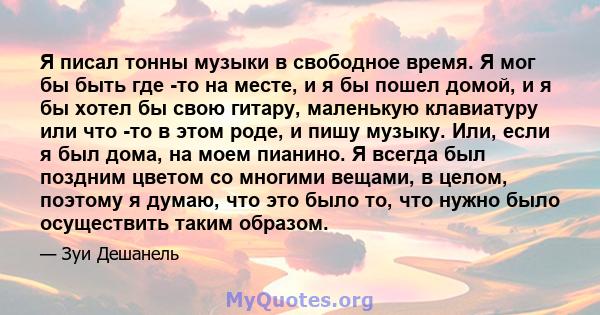 Я писал тонны музыки в свободное время. Я мог бы быть где -то на месте, и я бы пошел домой, и я бы хотел бы свою гитару, маленькую клавиатуру или что -то в этом роде, и пишу музыку. Или, если я был дома, на моем пианино. Я всегда был поздним цветом со многими вещами, в целом, поэтому я думаю, что это было то, что нужно было осуществить таким образом.

— Зуи Дешанель

MyQuotes.org